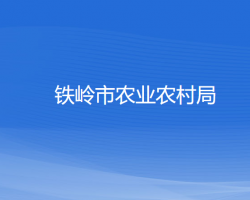 铁岭市农业农村局